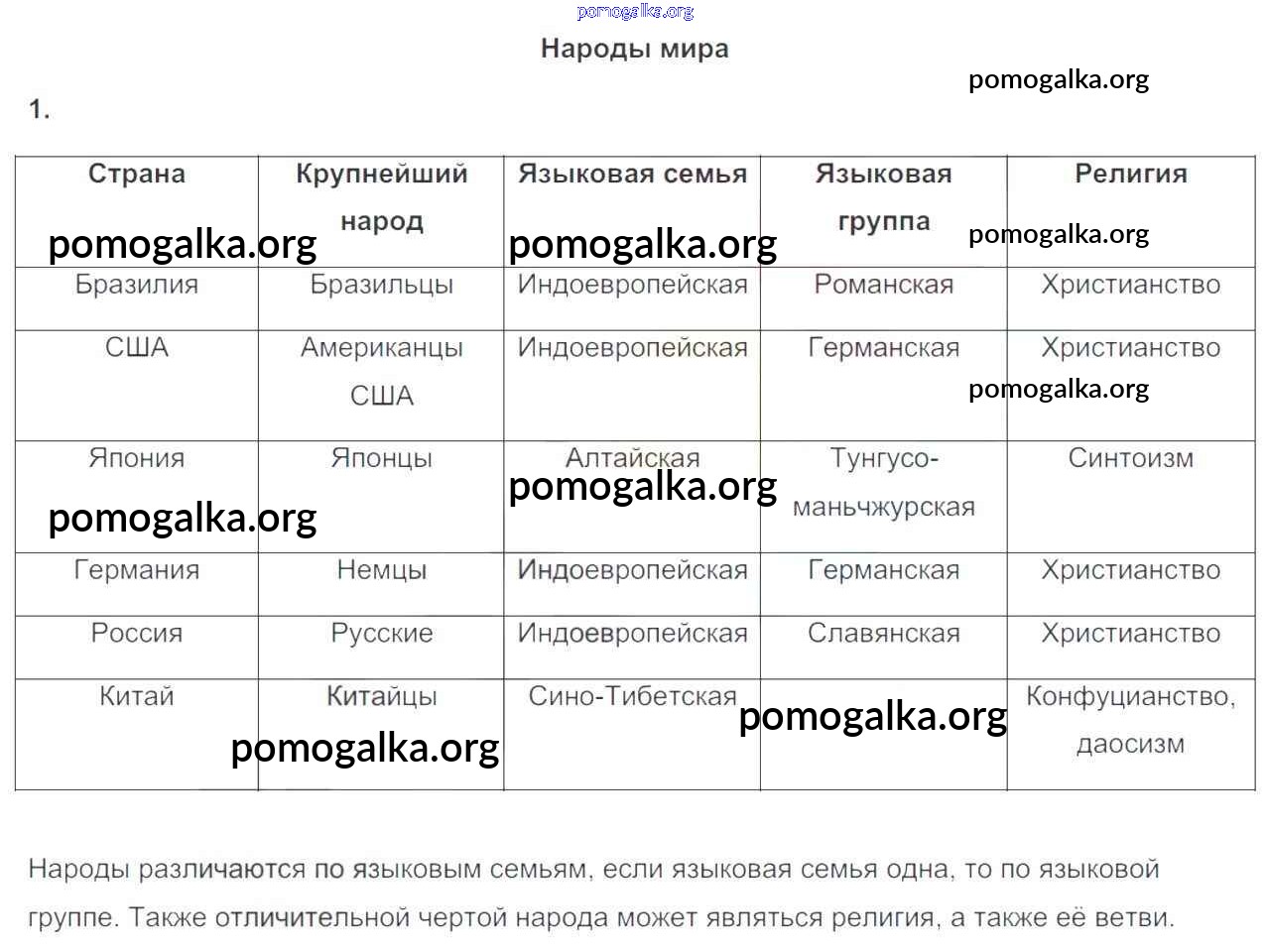 pomogalka.org

Народы мира

pomogalka.org

1.

| Страна | Крупнейший народ | Языковая семья | Языковая группа | Религия |
|---|---|---|---|---|
| Бразилия | Бразильцы | Индоевропейская | Романская | Христианство |
| США | Американцы США | Индоевропейская | Германская | Христианство |
| Япония | Японцы | Алтайская | Тунгусо-маньчжурская | Синтоизм |
| Германия | Немцы | Индоевропейская | Германская | Христианство |
| Россия | Русские | Индоевропейская | Славянская | Христианство |
| Китай | Китайцы | Сино-Тибетская | | Конфуцианство, даосизм |

pomogalka.org pomogalka.org pomogalka.org pomogalka.org pomogalka.org pomogalka.org pomogalka.org pomogalka.org

Народы различаются по языковым семьям, если языковая семья одна, то по языковой группе. Также отличительной чертой народа может являться религия, а также её ветви.